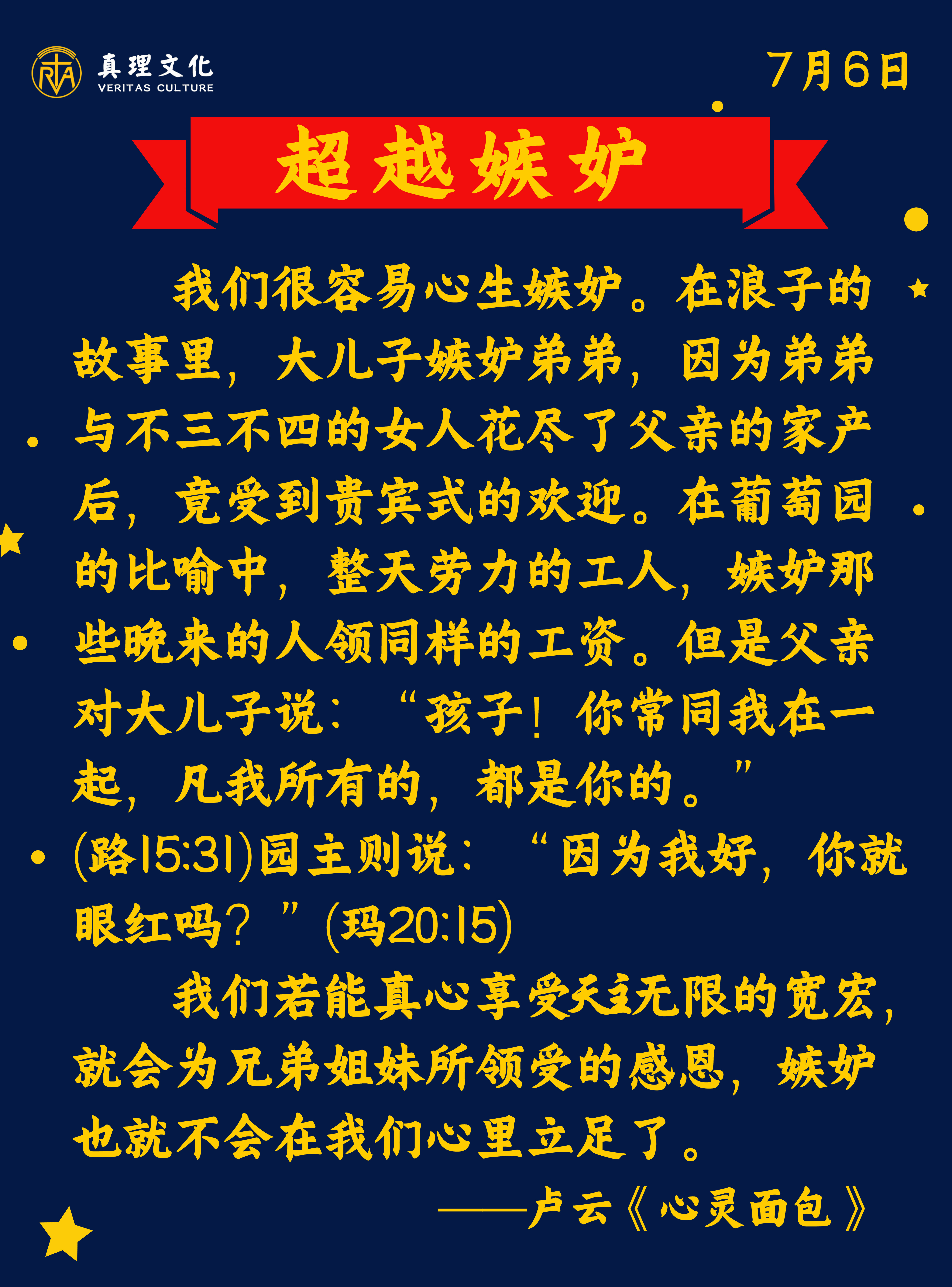 真理文化
VERITAS CULTURE

7月6日

超越嫉妒

我们很容易心生嫉妒。在浪子的故事里，大儿子嫉妒弟弟，因为弟弟与不三不四的女人花尽了父亲的家产后，竟受到贵宾式的欢迎。在葡萄园的比喻中，整天劳力的工人，嫉妒那些晚来的人领同样的工资。但是父亲对大儿子说：“孩子！你常同我在一起，凡我所有的，都是你的。”(路15:31)园主则说：“因为我好，你就眼红吗？”(玛20:15)

我们若能真心享受天主无限的宽宏，就会为兄弟姐妹所领受的感恩，嫉妒也就不会在我们心里立足了。

——卢云《心灵面包》